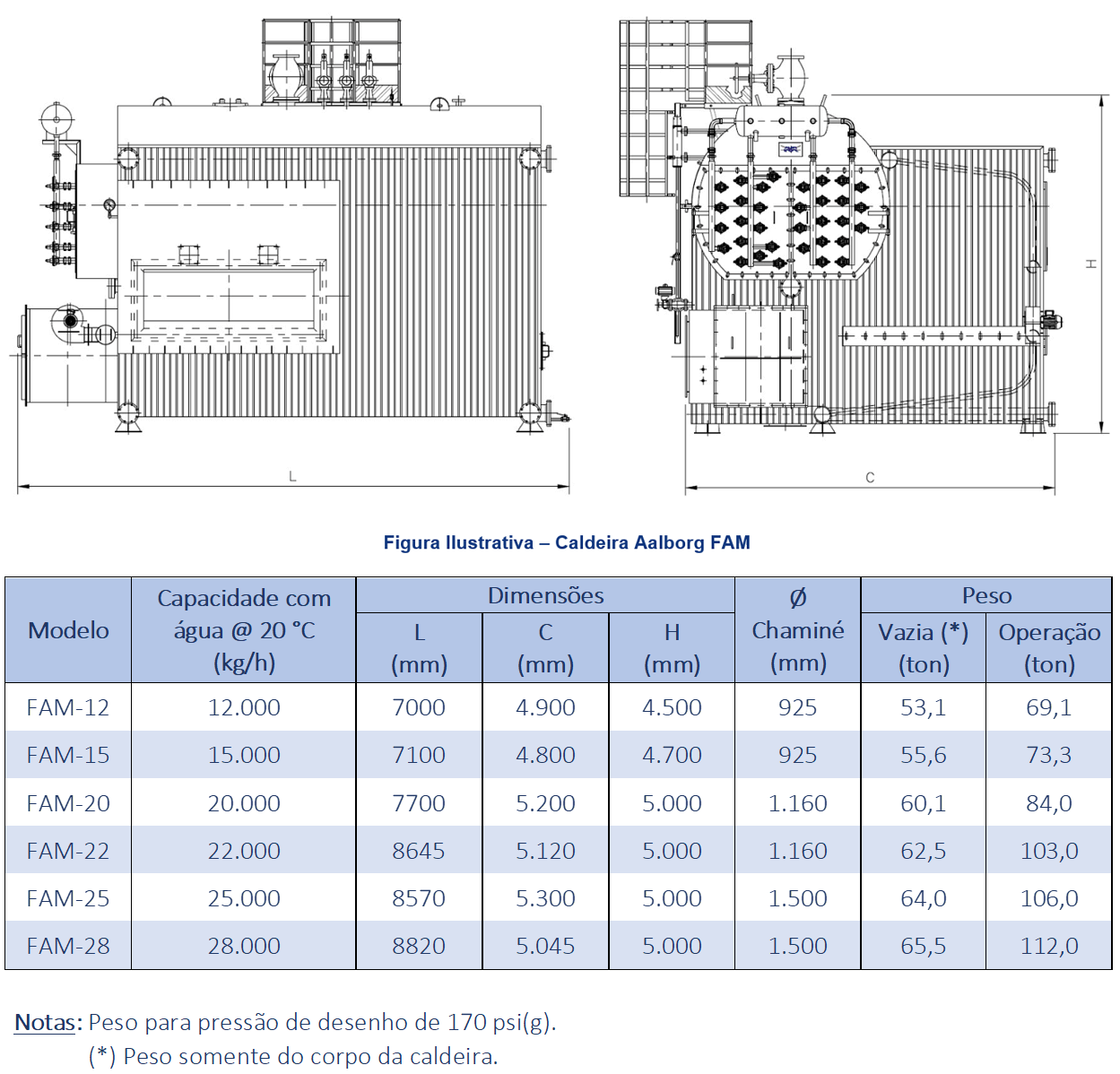 L

C

H

Figura Ilustrativa – Caldeira Aalborg FAM

| Modelo | Capacidade com água @ 20 °C (kg/h) | Dimensões L (mm) | Dimensões C (mm) | Dimensões H (mm) | Ø Chaminé (mm) | Peso Vazia (*) (ton) | Peso Operação (ton) |
|---|---|---|---|---|---|---|---|
| FAM-12 | 12.000 | 7000 | 4.900 | 4.500 | 925 | 53,1 | 69,1 |
| FAM-15 | 15.000 | 7100 | 4.800 | 4.700 | 925 | 55,6 | 73,3 |
| FAM-20 | 20.000 | 7700 | 5.200 | 5.000 | 1.160 | 60,1 | 84,0 |
| FAM-22 | 22.000 | 8645 | 5.120 | 5.000 | 1.160 | 62,5 | 103,0 |
| FAM-25 | 25.000 | 8570 | 5.300 | 5.000 | 1.500 | 64,0 | 106,0 |
| FAM-28 | 28.000 | 8820 | 5.045 | 5.000 | 1.500 | 65,5 | 112,0 |

Notas: Peso para pressão de desenho de 170 psi(g).
(*) Peso somente do corpo da caldeira.